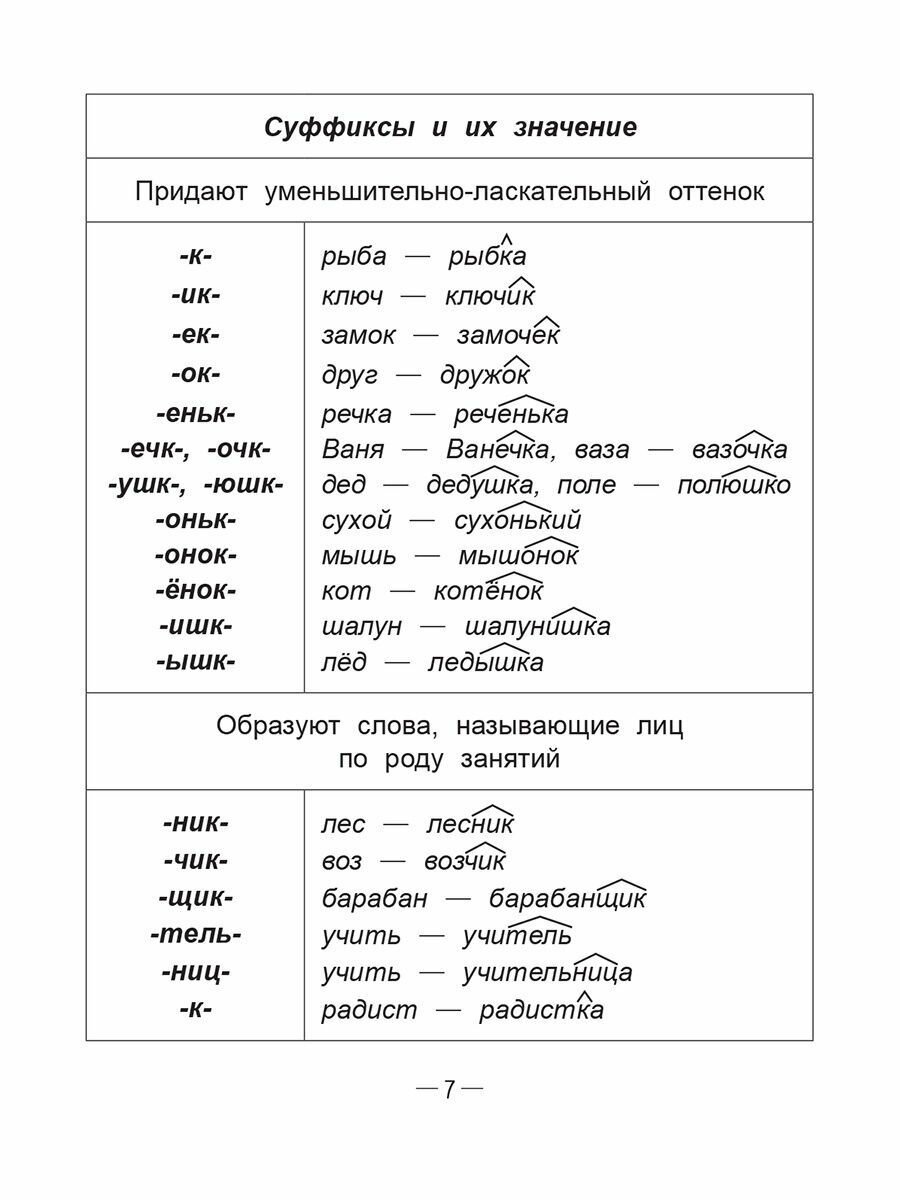 | Суффиксы и их значение | |
|---|---|
| Придают уменьшительно-ласкательный оттенок | |
| -к- | рыба — рыбка |
| -ик- | ключ — ключик |
| -ек- | замок — замочек |
| -ок- | друг — дружок |
| -еньк- | речка — реченька |
| -ечк-, -очк- | Ваня — Ванечка, ваза — вазочка |
| -ушк-, -юшк- | дед — дедушка, поле — полюшко |
| -оньк- | сухой — сухонький |
| -онок- | мышь — мышонок |
| -ёнок- | кот — котёнок |
| -ишк- | шалун — шалунишка |
| -ышк- | лёд — ледышка |
| Образуют слова, называющие лиц по роду занятий | |
| -ник- | лес — лесник |
| -чик- | воз — возчик |
| -щик- | барабан — барабанщик |
| -тель- | учить — учитель |
| -ниц- | учить — учительница |
| -к- | радист — радистка |

— 7 —